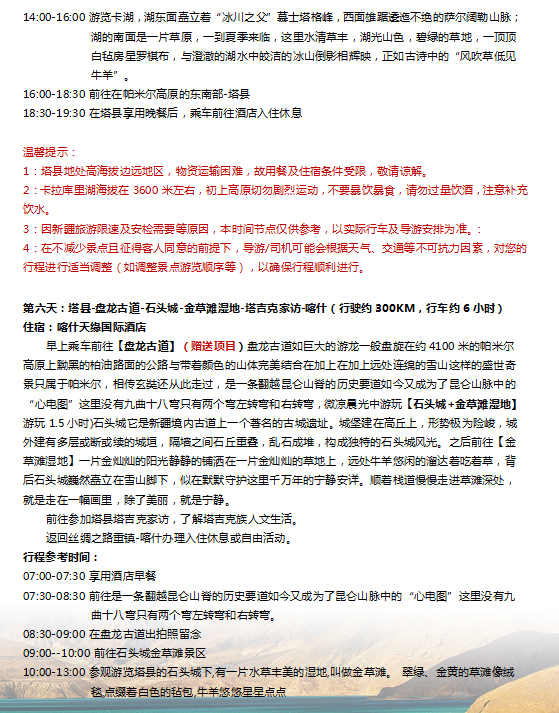 14:00-16:00 游览卡湖，湖东面矗立着“冰川之父”慕士塔格峰，西面雄踞逶迤不绝的萨尔阔勒山脉；湖的南面是一片草原，一到夏季来临，这里水清草丰，湖光山色，碧绿的草地，一顶顶白毡房星罗棋布，与澄澈的湖水中皎洁的冰山倒影相辉映，正如古诗中的“风吹草低见牛羊”。

16:00-18:30 前往在帕米尔高原的东南部-塔县

18:30-19:30 在塔县享用晚餐后，乘车前往酒店入住休息

温馨提示：

1：塔县地处高海拔边远地区，物资运输困难，故用餐及住宿条件受限，敬请谅解。

2：卡拉库里湖海拔在 3600 米左右，初上高原切勿剧烈运动，不要暴饮暴食，请勿过量饮酒，注意补充饮水。

3：因新疆旅游限速及安检需要等原因，本时间节点仅供参考，以实际行车及导游安排为准。:

4：在不减少景点且征得客人同意的前提下，导游/司机可能会根据天气、交通等不可抗力因素，对您的行程进行适当调整（如调整景点游览顺序等），以确保行程顺利进行。

第六天：塔县-盘龙古道-石头城-金草滩湿地-塔吉克家访-喀什（行驶约 300KM，行车约 6 小时）

住宿：喀什天缘国际酒店

早上乘车前往【盘龙古道】（赠送项目）盘龙古道如巨大的游龙一般盘旋在约 4100 米的帕米尔高原上黝黑的柏油路面的公路与带着颜色的山体完美结合在加上在加上远处连绵的雪山这样的盛世奇景只属于帕米尔，相传玄奘还从此走过，是一条翻越昆仑山脊的历史要道如今又成为了昆仑山脉中的“心电图”这里没有九曲十八弯只有两个弯左转弯和右转弯，微凉晨光中游玩【石头城+金草滩湿地】游玩 1.5 小时)石头城它是新疆境内古道上一个著名的古城遗址。城堡建在高丘上，形势极为险峻，城外建有多层或断或续的城垣，隔墙之间石丘重叠，乱石成堆，构成独特的石头城风光。之后前往【金草滩湿地】一片金灿灿的阳光静静的铺洒在一片金灿灿的草地上，远处牛羊悠闲的溜达着吃着草，背后石头城巍然矗立在雪山脚下，似在默默守护这里千万年的宁静安详。顺着栈道慢慢走进草滩深处，就是走在一幅画里，除了美丽，就是宁静。

前往参加塔县塔吉克家访，了解塔吉克族人文生活。

返回丝绸之路重镇-喀什办理入住休息或自由活动。

行程参考时间：

07:00-07:30 享用酒店早餐

07:30-08:30 前往是一条翻越昆仑山脊的历史要道如今又成为了昆仑山脉中的“心电图”这里没有九曲十八弯只有两个弯左转弯和右转弯。

08:30-09:00 在盘龙古道出拍照留念

09:00--10:00 前往石头城金草滩景区

10:00-13:00 参观游览塔县的石头城下,有一片水草丰美的湿地,叫做金草滩。 翠绿、金黄的草滩像绒毯,点缀着白色的毡包,牛羊悠悠星星点点